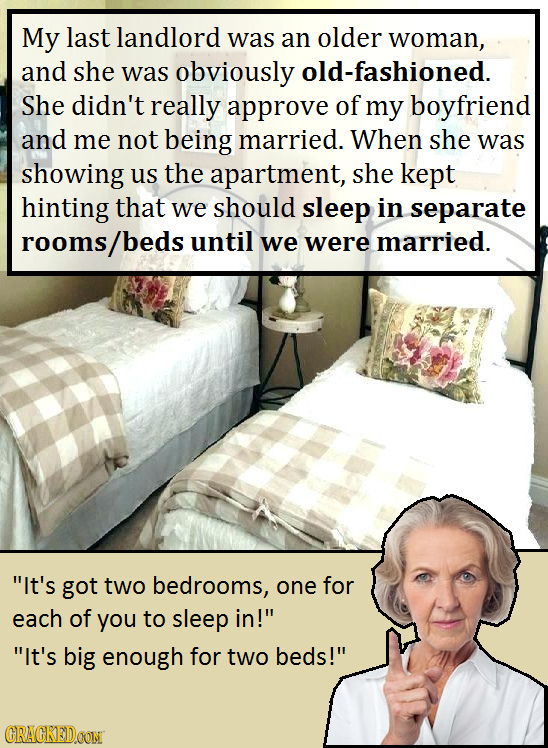 My last landlord was an older woman, and she was obviously old-fashioned. She didn't really approve of my boyfriend and me not being married. When she was showing us the apartment, she kept hinting that we should sleep in separate rooms/beds until we were married.

"It's got two bedrooms, one for each of you to sleep in!"
"It's big enough for two beds!"

CRACKED.COM